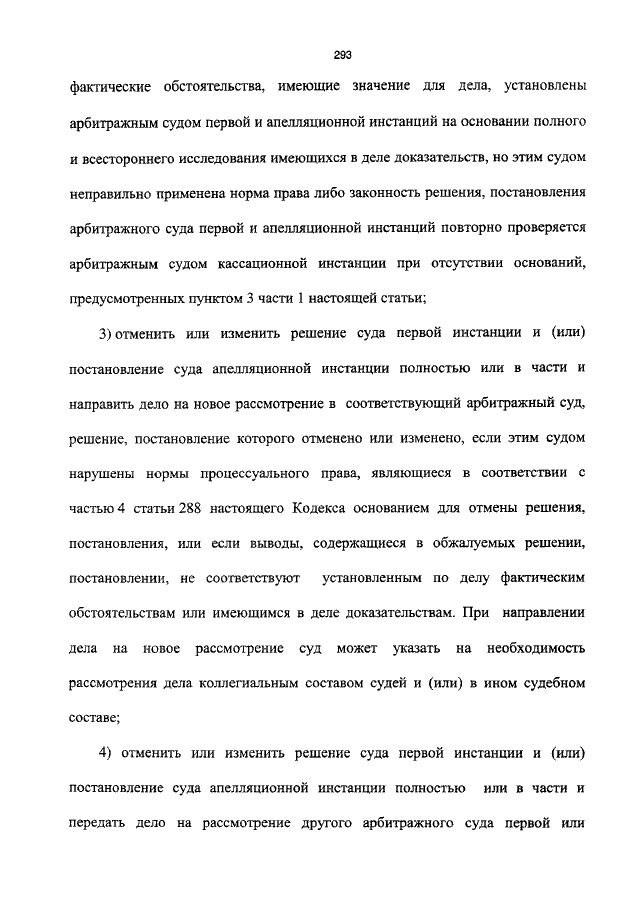 293

фактические обстоятельства, имеющие значение для дела, установлены арбитражным судом первой и апелляционной инстанций на основании полного и всестороннего исследования имеющихся в деле доказательств, но этим судом неправильно применена норма права либо законность решения, постановления арбитражного суда первой и апелляционной инстанций повторно проверяется арбитражным судом кассационной инстанции при отсутствии оснований, предусмотренных пунктом 3 части 1 настоящей статьи;

3) отменить или изменить решение суда первой инстанции и (или) постановление суда апелляционной инстанции полностью или в части и направить дело на новое рассмотрение в соответствующий арбитражный суд, решение, постановление которого отменено или изменено, если этим судом нарушены нормы процессуального права, являющиеся в соответствии с частью 4 статьи 288 настоящего Кодекса основанием для отмены решения, постановления, или если выводы, содержащиеся в обжалуемых решении, постановлении, не соответствуют установленным по делу фактическим обстоятельствам или имеющимся в деле доказательствам. При направлении дела на новое рассмотрение суд может указать на необходимость рассмотрения дела коллегиальным составом судей и (или) в ином судебном составе;

4) отменить или изменить решение суда первой инстанции и (или) постановление суда апелляционной инстанции полностью или в части и передать дело на рассмотрение другого арбитражного суда первой или